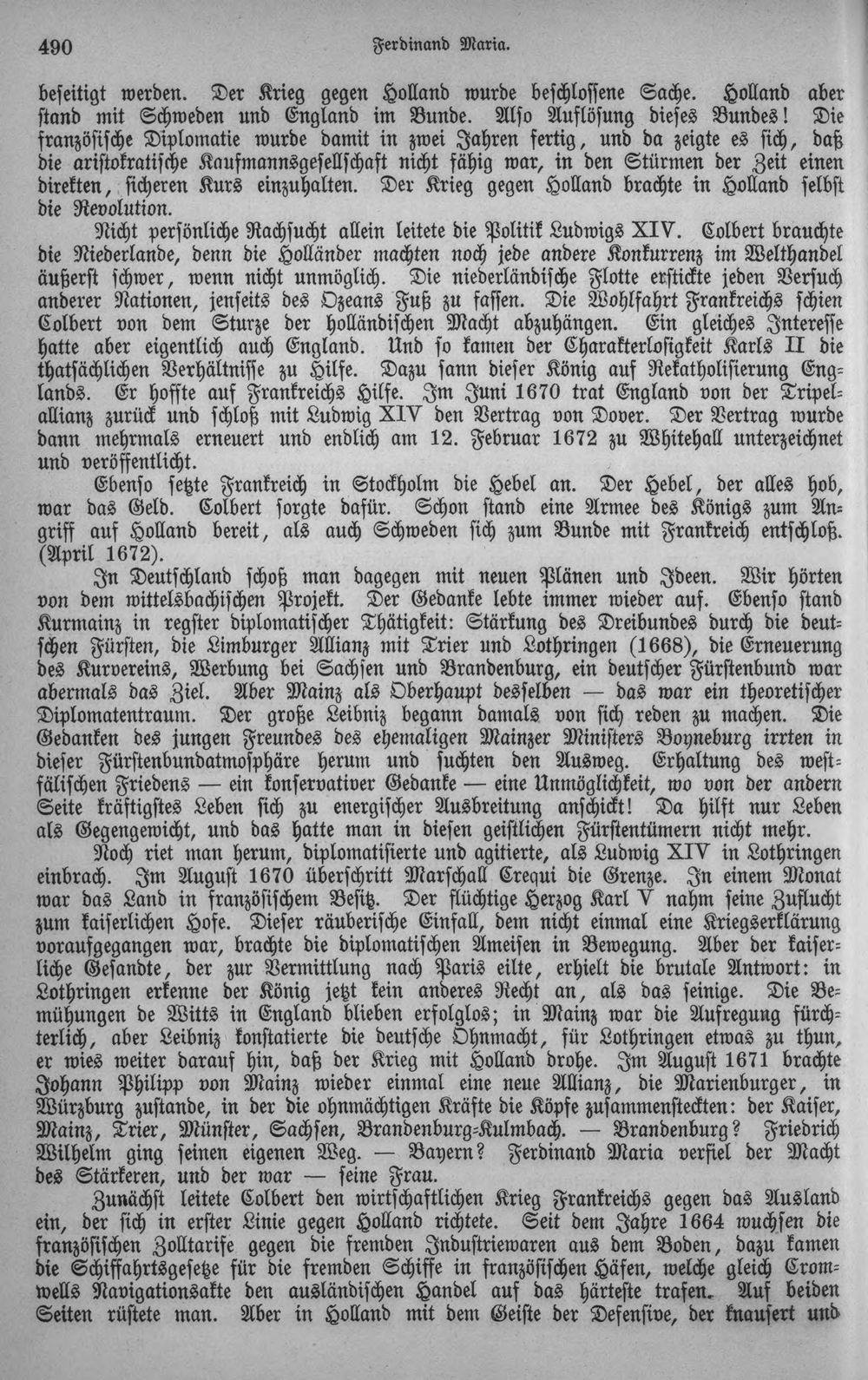 490 Ferdinand Maria.

beseitigt werden. Der Krieg gegen Holland wurde beschlossene Sache. Holland aber stand mit Schweden und England im Bunde. Also Auflösung dieses Bundes! Die französische Diplomatie wurde damit in zwei Jahren fertig, und da zeigte es sich, daß die aristokratische Kaufmannsgesellschaft nicht fähig war, in den Stürmen der Zeit einen direkten, sicheren Kurs einzuhalten. Der Krieg gegen Holland brachte in Holland selbst die Revolution.

Nicht persönliche Rachsucht allein leitete die Politik Ludwigs XIV. Colbert brauchte die Niederlande, denn die Holländer machten noch jede andere Konkurrenz im Welthandel äußerst schwer, wenn nicht unmöglich. Die niederländische Flotte erstickte jeden Versuch anderer Nationen, jenseits des Ozeans Fuß zu fassen. Die Wohlfahrt Frankreichs schien Colbert von dem Sturze der holländischen Macht abzuhängen. Ein gleiches Interesse hatte aber eigentlich auch England. Und so kamen der Charakterlosigkeit Karls II die thatsächlichen Verhältnisse zu Hilfe. Dazu sann dieser König auf Rekatholisierung Englands. Er hoffte auf Frankreichs Hilfe. Im Juni 1670 trat England von der Tripelallianz zurück und schloß mit Ludwig XIV den Vertrag von Dover. Der Vertrag wurde dann mehrmals erneuert und endlich am 12. Februar 1672 zu Whitehall unterzeichnet und veröffentlicht.

Ebenso setzte Frankreich in Stockholm die Hebel an. Der Hebel, der alles hob, war das Geld. Colbert sorgte dafür. Schon stand eine Armee des Königs zum Angriff auf Holland bereit, als auch Schweden sich zum Bunde mit Frankreich entschloß. (April 1672).

In Deutschland schoß man dagegen mit neuen Plänen und Ideen. Wir hörten von dem wittelsbachischen Projekt. Der Gedanke lebte immer wieder auf. Ebenso stand Kurmainz in regster diplomatischer Thätigkeit: Stärkung des Dreibundes durch die deutschen Fürsten, die Limburger Allianz mit Trier und Lothringen (1668), die Erneuerung des Kurvereins, Werbung bei Sachsen und Brandenburg, ein deutscher Fürstenbund war abermals das Ziel. Aber Mainz als Oberhaupt desselben — das war ein theoretischer Diplomatentraum. Der große Leibniz begann damals von sich reden zu machen. Die Gedanken des jungen Freundes des ehemaligen Mainzer Ministers Boyneburg irrten in dieser Fürstenbundatmosphäre herum und suchten den Ausweg. Erhaltung des westfälischen Friedens — ein konservativer Gedanke — eine Unmöglichkeit, wo von der andern Seite kräftigstes Leben sich zu energischer Ausbreitung anschickt! Da hilft nur Leben als Gegengewicht, und das hatte man in diesen geistlichen Fürstentümern nicht mehr.

Noch riet man herum, diplomatisierte und agitierte, als Ludwig XIV in Lothringen einbrach. Im August 1670 überschritt Marschall Crequi die Grenze. In einem Monat war das Land in französischem Besitz. Der flüchtige Herzog Karl V nahm seine Zuflucht zum kaiserlichen Hofe. Dieser räuberische Einfall, dem nicht einmal eine Kriegserklärung voraufgegangen war, brachte die diplomatischen Ameisen in Bewegung. Aber der kaiserliche Gesandte, der zur Vermittlung nach Paris eilte, erhielt die brutale Antwort: in Lothringen erkenne der König jetzt kein anderes Recht an, als das seinige. Die Bemühungen de Witts in England blieben erfolglos; in Mainz war die Aufregung fürchterlich, aber Leibniz konstatierte die deutsche Ohnmacht, für Lothringen etwas zu thun, er wies weiter darauf hin, daß der Krieg mit Holland drohe. Im August 1671 brachte Johann Philipp von Mainz wieder einmal eine neue Allianz, die Marienburger, in Würzburg zustande, in der die ohnmächtigen Kräfte die Köpfe zusammensteckten: der Kaiser, Mainz, Trier, Münster, Sachsen, Brandenburg-Kulmbach. — Brandenburg? Friedrich Wilhelm ging seinen eigenen Weg. — Bayern? Ferdinand Maria verfiel der Macht des Stärkeren, und der war — seine Frau.

Zunächst leitete Colbert den wirtschaftlichen Krieg Frankreichs gegen das Ausland ein, der sich in erster Linie gegen Holland richtete. Seit dem Jahre 1664 wuchsen die französischen Zolltarife gegen die fremden Industriewaren aus dem Boden, dazu kamen die Schiffahrtsgesetze für die fremden Schiffe in französischen Häfen, welche gleich Cromwells Navigationsakte den ausländischen Handel auf das härteste trafen. Auf beiden Seiten rüstete man. Aber in Holland mit dem Geiste der Defensive, der knausert und